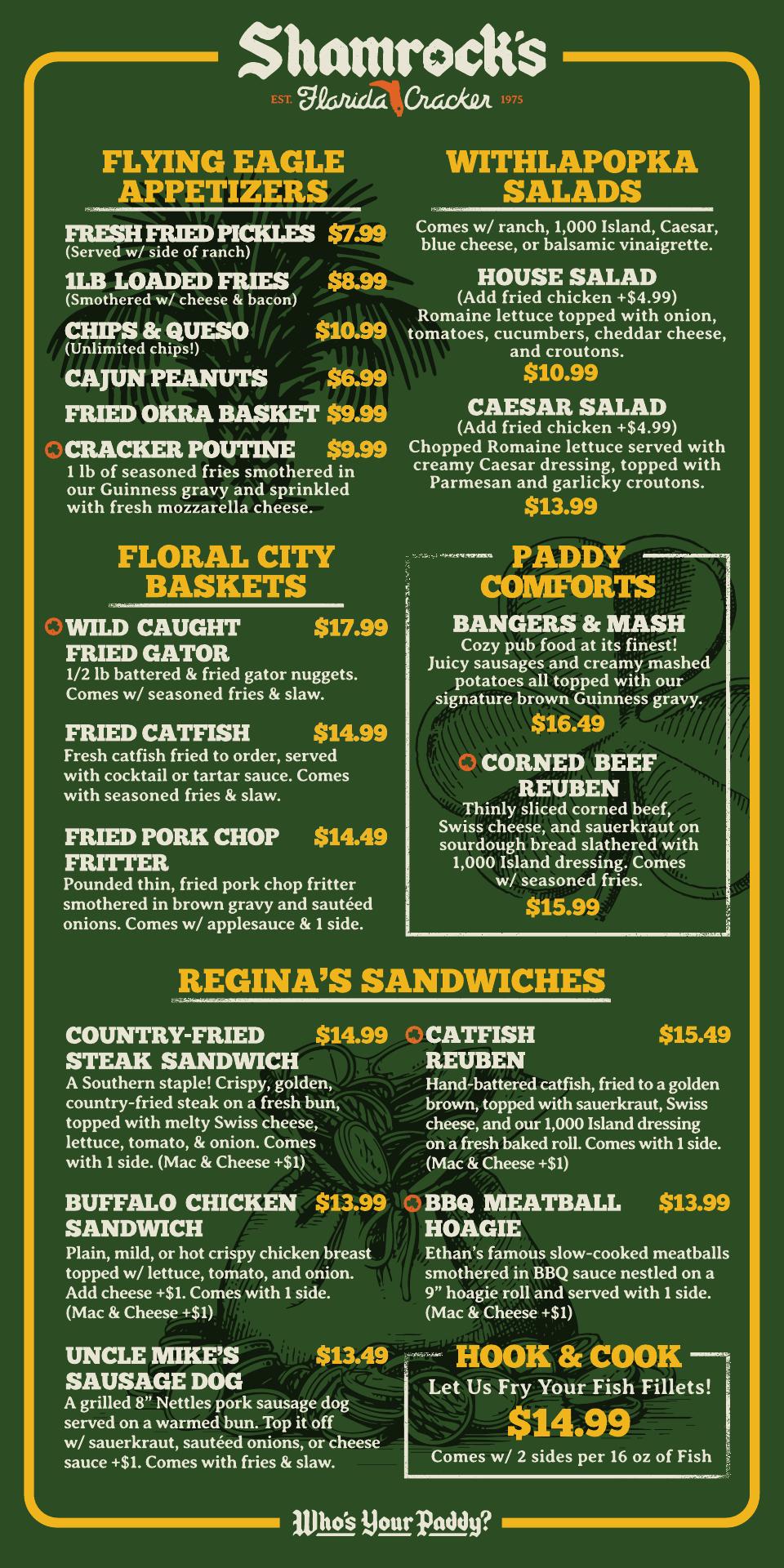 Shamrock's

EST. Florida Cracker 1975

FLYING EAGLE APPETIZERS

FRESH FRIED PICKLES $7.99
(Served w/ side of ranch)

1LB LOADED FRIES $8.99
(Smothered w/ cheese & bacon)

CHIPS & QUESO $10.99
(Unlimited chips!)

CAJUN PEANUTS $6.99

FRIED OKRA BASKET $9.99

CRACKER POUTINE $9.99
1 lb of seasoned fries smothered in our Guinness gravy and sprinkled with fresh mozzarella cheese.

FLORAL CITY BASKETS

WILD CAUGHT FRIED GATOR $17.99
1/2 lb battered & fried gator nuggets. Comes w/ seasoned fries & slaw.

FRIED CATFISH $14.99
Fresh catfish fried to order, served with cocktail or tartar sauce. Comes with seasoned fries & slaw.

FRIED PORK CHOP FRITTER $14.49
Pounded thin, fried pork chop fritter smothered in brown gravy and sautéed onions. Comes w/ applesauce & 1 side.

WITHLAPOPKA SALADS

Comes w/ ranch, 1,000 Island, Caesar, blue cheese, or balsamic vinaigrette.

HOUSE SALAD
(Add fried chicken +$4.99)
Romaine lettuce topped with onion, tomatoes, cucumbers, cheddar cheese, and croutons.
$10.99

CAESAR SALAD
(Add fried chicken +$4.99)
Chopped Romaine lettuce served with creamy Caesar dressing, topped with Parmesan and garlicky croutons.
$13.99

PADDY COMFORTS

BANGERS & MASH
Cozy pub food at its finest! Juicy sausages and creamy mashed potatoes all topped with our signature brown Guinness gravy.
$16.49

CORNED BEEF REUBEN
Thinly sliced corned beef, Swiss cheese, and sauerkraut on sourdough bread slathered with 1,000 Island dressing. Comes w/ seasoned fries.
$15.99

REGINA'S SANDWICHES

COUNTRY-FRIED STEAK SANDWICH $14.99
A Southern staple! Crispy, golden, country-fried steak on a fresh bun, topped with melty Swiss cheese, lettuce, tomato, & onion. Comes with 1 side. (Mac & Cheese +$1)

BUFFALO CHICKEN SANDWICH $13.99
Plain, mild, or hot crispy chicken breast topped w/ lettuce, tomato, and onion. Add cheese +$1. Comes with 1 side. (Mac & Cheese +$1)

UNCLE MIKE'S SAUSAGE DOG $13.49
A grilled 8" Nettles pork sausage dog served on a warmed bun. Top it off w/ sauerkraut, sautéed onions, or cheese sauce +$1. Comes with fries & slaw.

CATFISH REUBEN $15.49
Hand-battered catfish, fried to a golden brown, topped with sauerkraut, Swiss cheese, and our 1,000 Island dressing on a fresh baked roll. Comes with 1 side. (Mac & Cheese +$1)

BBQ MEATBALL HOAGIE $13.99
Ethan's famous slow-cooked meatballs smothered in BBQ sauce nestled on a 9" hoagie roll and served with 1 side. (Mac & Cheese +$1)

HOOK & COOK
Let Us Fry Your Fish Fillets!
$14.99
Comes w/ 2 sides per 16 oz of Fish

Who's Your Paddy?